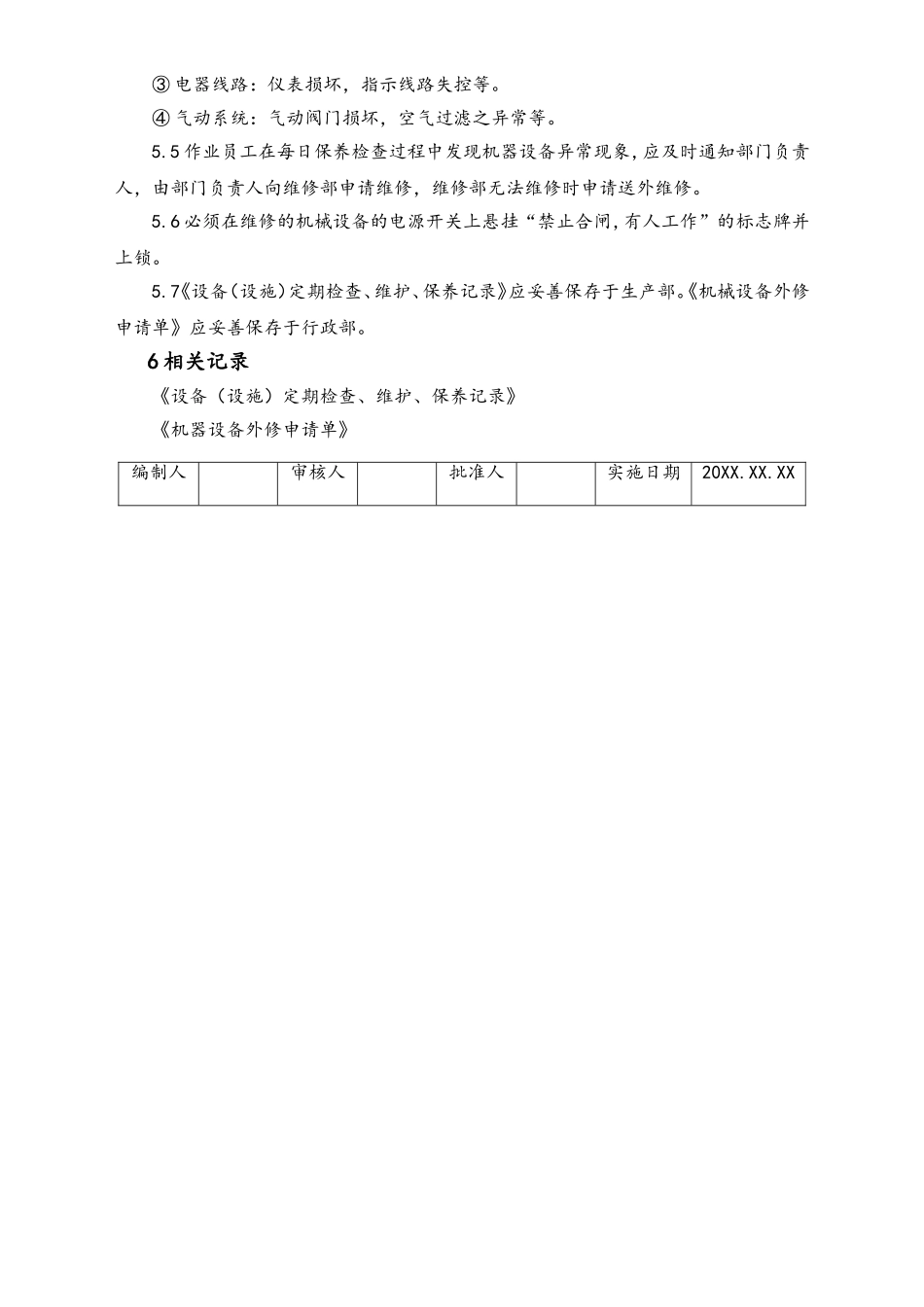 ③电器线路：仪表损坏，指示线路失控等。

④气动系统：气动阀门损坏，空气过滤之异常等。

5.5作业员工在每日保养检查过程中发现机器设备异常现象，应及时通知部门负责人，由部门负责人向维修部申请维修，维修部无法维修时申请送外维修。

5.6必须在维修的机械设备的电源开关上悬挂“禁止合闸，有人工作”的标志牌并上锁。

5.7《设备（设施）定期检查、维护、保养记录》应妥善保存于生产部。《机械设备外修申请单》应妥善保存于行政部。

6相关记录

《设备（设施）定期检查、维护、保养记录》

《机器设备外修申请单》

| 编制人 |  | 审核人 |  | 批准人 |  | 实施日期 | 20XX.XX.XX |
|---|---|---|---|---|---|---|---|